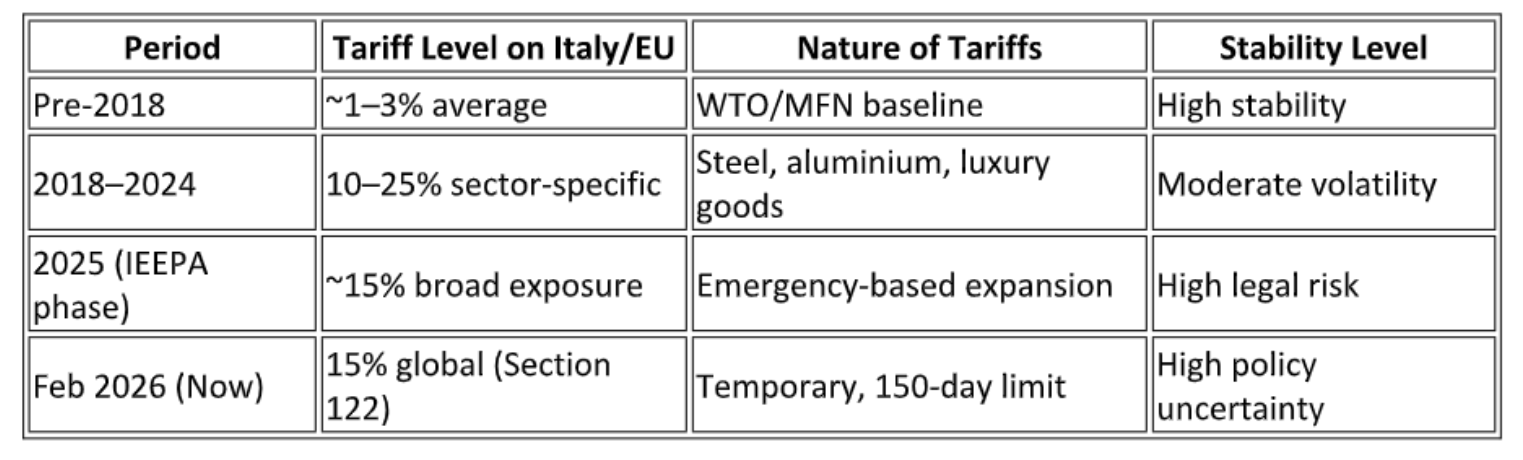 | Period | Tariff Level on Italy/EU | Nature of Tariffs | Stability Level |
|---|---|---|---|
| Pre-2018 | ~1–3% average | WTO/MFN baseline | High stability |
| 2018–2024 | 10–25% sector-specific | Steel, aluminium, luxury goods | Moderate volatility |
| 2025 (IEEPA phase) | ~15% broad exposure | Emergency-based expansion | High legal risk |
| Feb 2026 (Now) | 15% global (Section 122) | Temporary, 150-day limit | High policy uncertainty |